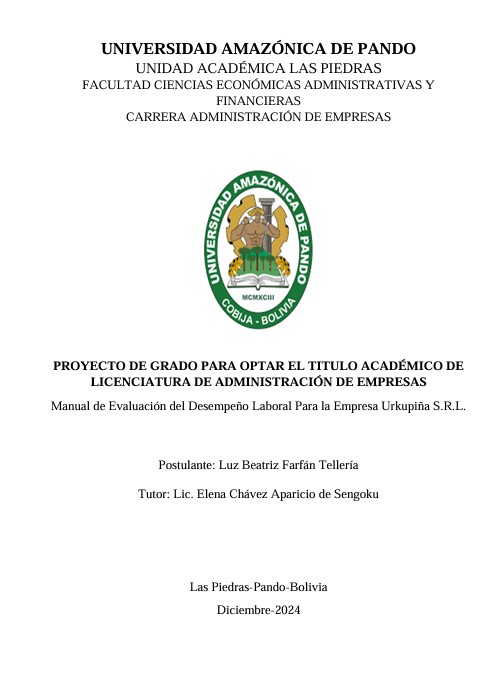 UNIVERSIDAD AMAZÓNICA DE PANDO
UNIDAD ACADÉMICA LAS PIEDRAS
FACULTAD CIENCIAS ECONÓMICAS ADMINISTRATIVAS Y FINANCIERAS
CARRERA ADMINISTRACIÓN DE EMPRESAS

UNIVERSIDAD AMAZÓNICA DE PANDO
MCMXCIII
COBIJA - BOLIVIA

PROYECTO DE GRADO PARA OPTAR EL TITULO ACADÉMICO DE LICENCIATURA DE ADMINISTRACIÓN DE EMPRESAS
Manual de Evaluación del Desempeño Laboral Para la Empresa Urkupiña S.R.L.

Postulante: Luz Beatriz Farfán Tellería

Tutor: Lic. Elena Chávez Aparicio de Sengoku

Las Piedras-Pando-Bolivia
Diciembre-2024